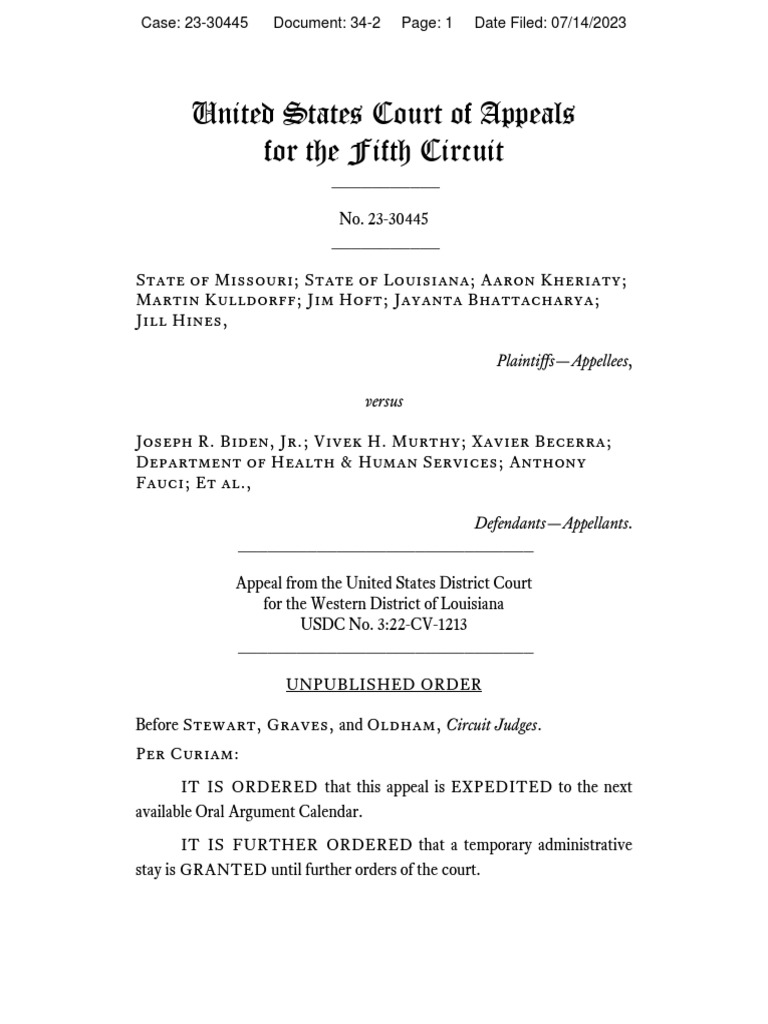 Case: 23-30445 Document: 34-2 Page: 1 Date Filed: 07/14/2023

United States Court of Appeals
for the Fifth Circuit

No. 23-30445

State of Missouri; State of Louisiana; Aaron Kheriaty; Martin Kulldorff; Jim Hoft; Jayanta Bhattacharya; Jill Hines,

Plaintiffs—Appellees,

versus

Joseph R. Biden, Jr.; Vivek H. Murthy; Xavier Becerra; Department of Health & Human Services; Anthony Fauci; Et al.,

Defendants—Appellants.

Appeal from the United States District Court
for the Western District of Louisiana
USDC No. 3:22-CV-1213

UNPUBLISHED ORDER

Before Stewart, Graves, and Oldham, Circuit Judges.
Per Curiam:

IT IS ORDERED that this appeal is EXPEDITED to the next available Oral Argument Calendar.

IT IS FURTHER ORDERED that a temporary administrative stay is GRANTED until further orders of the court.